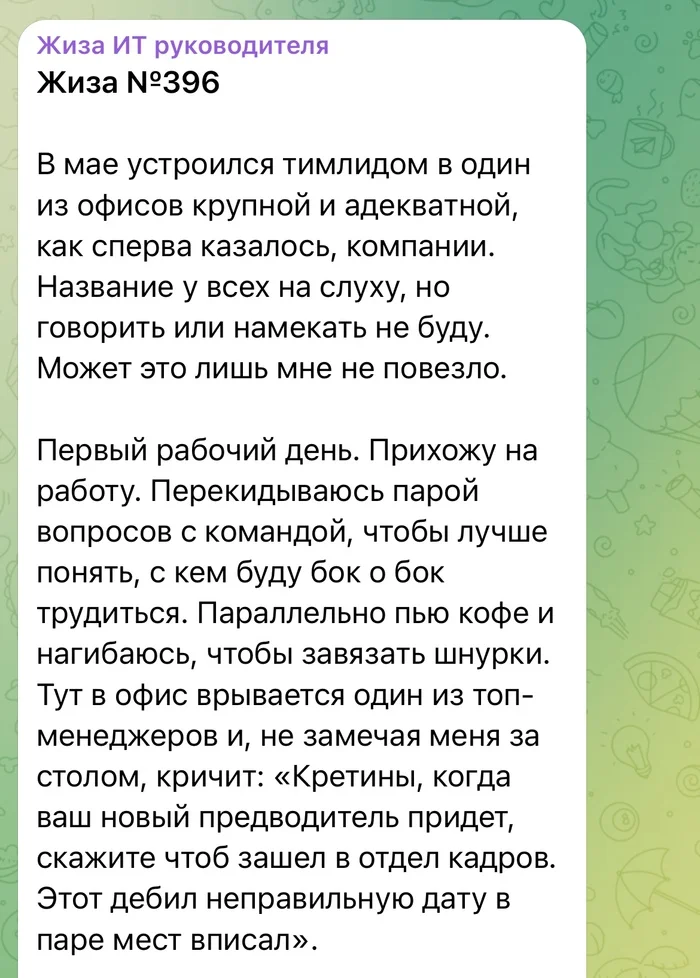 Жиза ИТ руководителя
Жиза №396

В мае устроился тимлидом в один из офисов крупной и адекватной, как сперва казалось, компании. Название у всех на слуху, но говорить или намекать не буду. Может это лишь мне не повезло.

Первый рабочий день. Прихожу на работу. Перекидываюсь парой вопросов с командой, чтобы лучше понять, с кем буду бок о бок трудиться. Параллельно пью кофе и нагибаюсь, чтобы завязать шнурки. Тут в офис врывается один из топ-менеджеров и, не замечая меня за столом, кричит: «Кретины, когда ваш новый предводитель придет, скажите чтоб зашел в отдел кадров. Этот дебил неправильную дату в паре мест вписал».